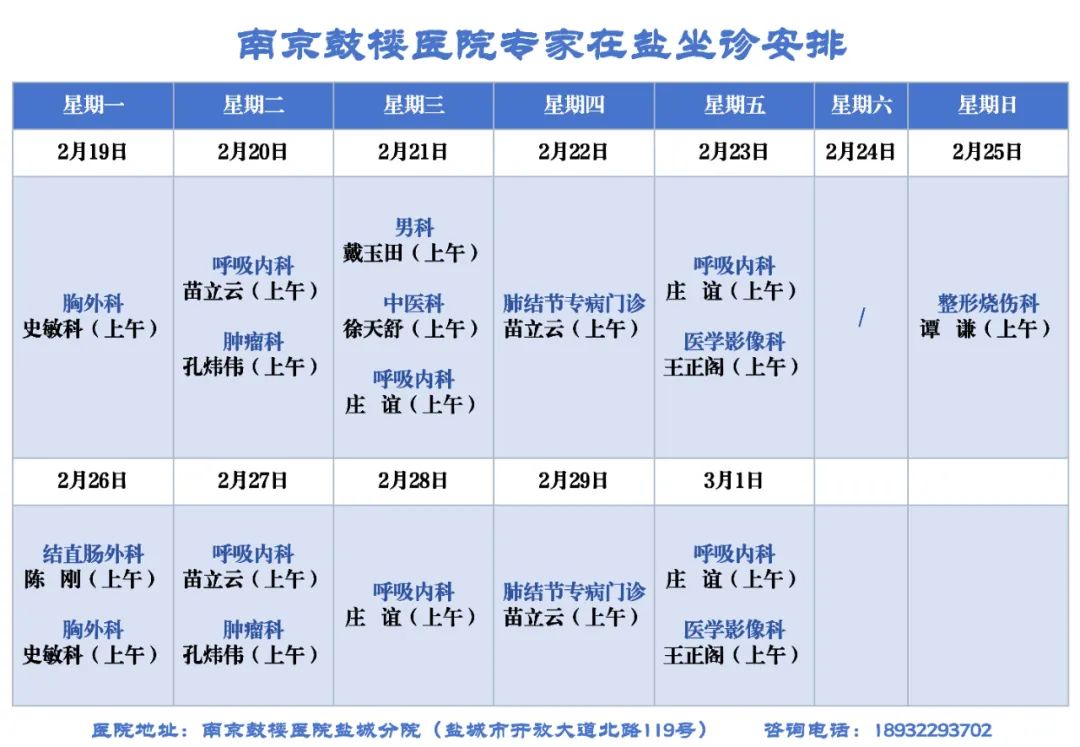 南京鼓楼医院专家在盐坐诊安排

| 星期一 | 星期二 | 星期三 | 星期四 | 星期五 | 星期六 | 星期日 |
|---|---|---|---|---|---|---|
| 2月19日 | 2月20日 | 2月21日 | 2月22日 | 2月23日 | 2月24日 | 2月25日 |
| 胸外科 史敏科（上午） | 呼吸内科 苗立云（上午） 肿瘤科 孔炜伟（上午） | 男科 戴玉田（上午） 中医科 徐天舒（上午） 呼吸内科 庄 谊（上午） | 肺结节专病门诊 苗立云（上午） | 呼吸内科 庄 谊（上午） 医学影像科 王正阁（上午） | / | 整形烧伤科 谭 谦（上午） |
| 2月26日 | 2月27日 | 2月28日 | 2月29日 | 3月1日 | | |
| 结直肠外科 陈 刚（上午） 胸外科 史敏科（上午） | 呼吸内科 苗立云（上午） 肿瘤科 孔炜伟（上午） | 呼吸内科 庄 谊（上午） | 肺结节专病门诊 苗立云（上午） | 呼吸内科 庄 谊（上午） 医学影像科 王正阁（上午） | | |

医院地址：南京鼓楼医院盐城分院（盐城市开放大道北路119号） 咨询电话：18932293702